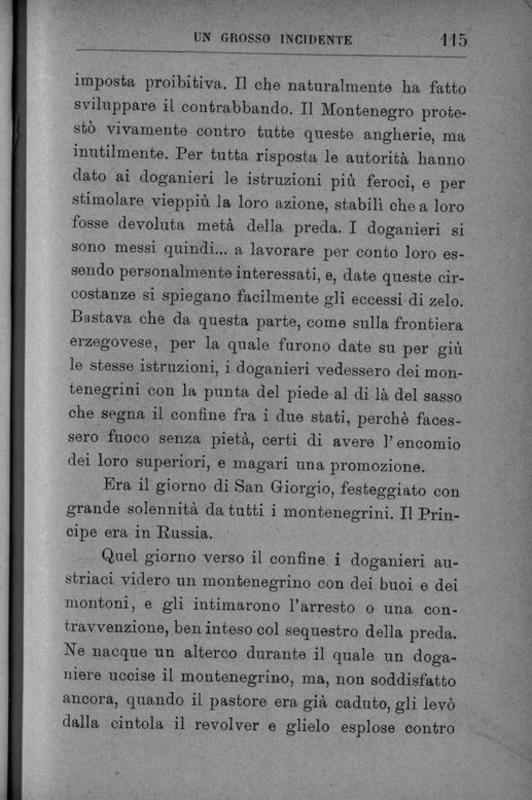 UN GROSSO INCIDENTE 115

imposta proibitiva. Il che naturalmente ha fatto sviluppare il contrabbando. Il Montenegro protestò vivamente contro tutte queste angherie, ma inutilmente. Per tutta risposta le autorità hanno dato ai doganieri le istruzioni più feroci, e per stimolare vieppiù la loro azione, stabilì che a loro fosse devoluta metà della preda. I doganieri si sono messi quindi... a lavorare per conto loro essendo personalmente interessati, e, date queste circostanze si spiegano facilmente gli eccessi di zelo. Bastava che da questa parte, come sulla frontiera erzegovese, per la quale furono date su per giù le stesse istruzioni, i doganieri vedessero dei montenegrini con la punta del piede al di là del sasso che segna il confine fra i due stati, perchè facessero fuoco senza pietà, certi di avere l'encomio dei loro superiori, e magari una promozione.

Era il giorno di San Giorgio, festeggiato con grande solennità da tutti i montenegrini. Il Principe era in Russia.

Quel giorno verso il confine i doganieri austriaci videro un montenegrino con dei buoi e dei montoni, e gli intimarono l'arresto o una contravvenzione, ben inteso col sequestro della preda. Ne nacque un alterco durante il quale un doganiere uccise il montenegrino, ma, non soddisfatto ancora, quando il pastore era già caduto, gli levò dalla cintola il revolver e glielo esplose contro